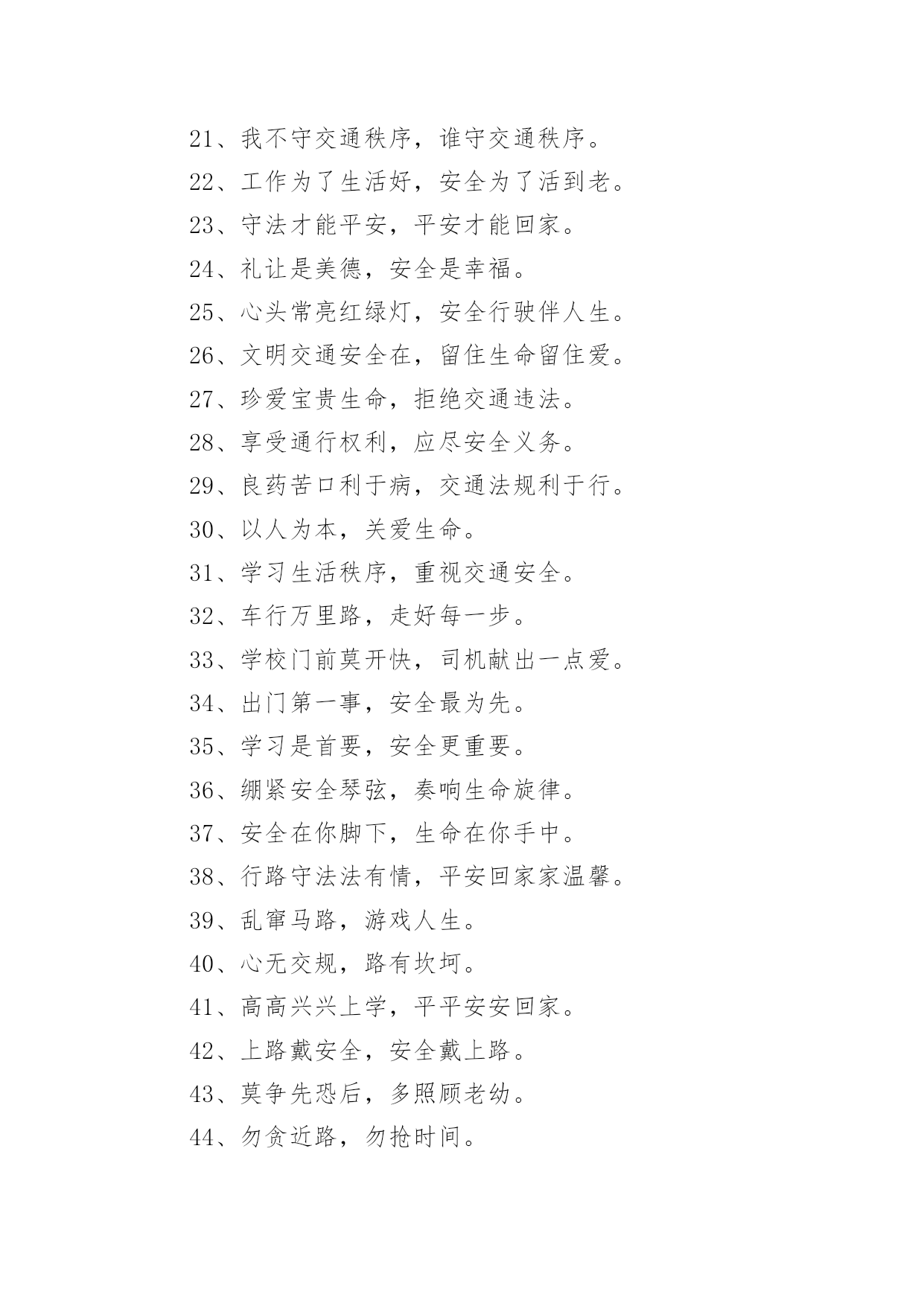 21、我不守交通秩序，谁守交通秩序。

22、工作为了生活好，安全为了活到老。

23、守法才能平安，平安才能回家。

24、礼让是美德，安全是幸福。

25、心头常亮红绿灯，安全行驶伴人生。

26、文明交通安全在，留住生命留住爱。

27、珍爱宝贵生命，拒绝交通违法。

28、享受通行权利，应尽安全义务。

29、良药苦口利于病，交通法规利于行。

30、以人为本，关爱生命。

31、学习生活秩序，重视交通安全。

32、车行万里路，走好每一步。

33、学校门前莫开快，司机献出一点爱。

34、出门第一事，安全最为先。

35、学习是首要，安全更重要。

36、绷紧安全琴弦，奏响生命旋律。

37、安全在你脚下，生命在你手中。

38、行路守法法有情，平安回家家温馨。

39、乱窜马路，游戏人生。

40、心无交规，路有坎坷。

41、高高兴兴上学，平平安安回家。

42、上路戴安全，安全戴上路。

43、莫争先恐后，多照顾老幼。

44、勿贪近路，勿抢时间。